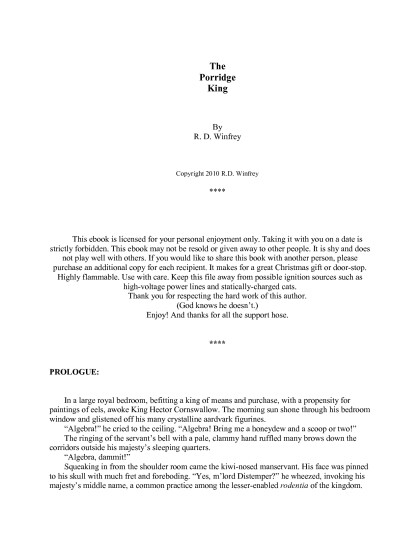 The
Porridge
King

By
R. D. Winfrey

Copyright 2010 R.D. Winfrey

****

This ebook is licensed for your personal enjoyment only. Taking it with you on a date is strictly forbidden. This ebook may not be resold or given away to other people. It is shy and does not play well with others. If you would like to share this book with another person, please purchase an additional copy for each recipient. It makes for a great Christmas gift or door-stop. Highly flammable. Use with care. Keep this file away from possible ignition sources such as high-voltage power lines and statically-charged cats.
Thank you for respecting the hard work of this author.
(God knows he doesn't.)
Enjoy! And thanks for all the support hose.

****

PROLOGUE:

In a large royal bedroom, befitting a king of means and purchase, with a propensity for paintings of eels, awoke King Hector Cornswallow. The morning sun shone through his bedroom window and glistened off his many crystalline aardvark figurines.

"Algebra!" he cried to the ceiling. "Algebra! Bring me a honeydew and a scoop or two!"

The ringing of the servant's bell with a pale, clammy hand ruffled many brows down the corridors outside his majesty's sleeping quarters.

"Algebra, dammit!"

Squeaking in from the shoulder room came the kiwi-nosed manservant. His face was pinned to his skull with much fret and foreboding. "Yes, m'lord Distemper?" he wheezed, invoking his majesty's middle name, a common practice among the lesser-enabled rodentia of the kingdom.